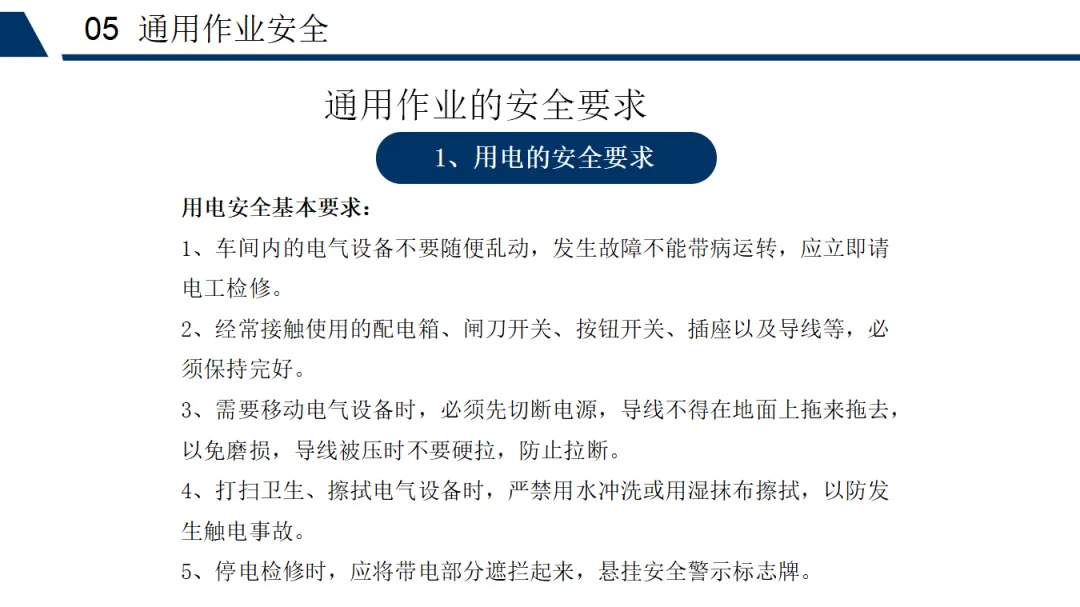 05 通用作业安全

通用作业的安全要求

1、用电的安全要求

用电安全基本要求：

1、车间内的电气设备不要随便乱动，发生故障不能带病运转，应立即请电工检修。

2、经常接触使用的配电箱、闸刀开关、按钮开关、插座以及导线等，必须保持完好。

3、需要移动电气设备时，必须先切断电源，导线不得在地面上拖来拖去，以免磨损，导线被压时不要硬拉，防止拉断。

4、打扫卫生、擦拭电气设备时，严禁用水冲洗或用湿抹布擦拭，以防发生触电事故。

5、停电检修时，应将带电部分遮拦起来，悬挂安全警示标志牌。